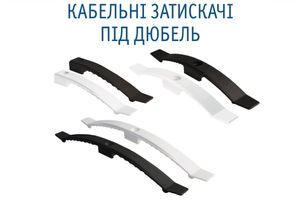 КАБЕЛЬНІ ЗАТИСКАЧІ
ПІД ДЮБЕЛЬ